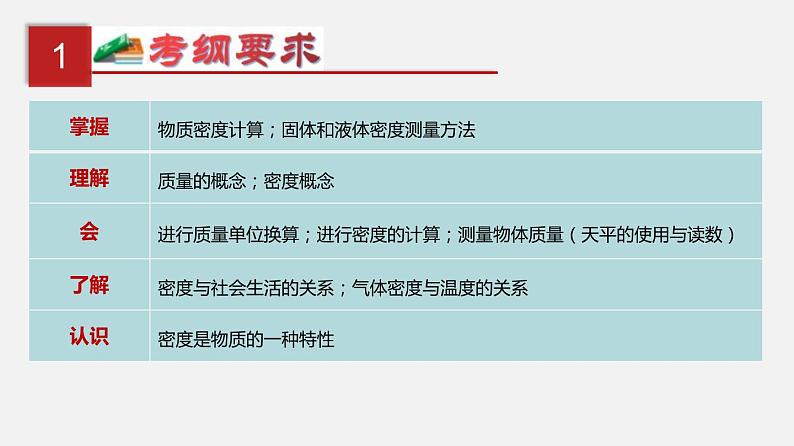 1 考纲要求

| 掌握 | 物质密度计算；固体和液体密度测量方法 |
|---|---|
| 理解 | 质量的概念；密度概念 |
| 会 | 进行质量单位换算；进行密度的计算；测量物体质量（天平的使用与读数） |
| 了解 | 密度与社会生活的关系；气体密度与温度的关系 |
| 认识 | 密度是物质的一种特性 |